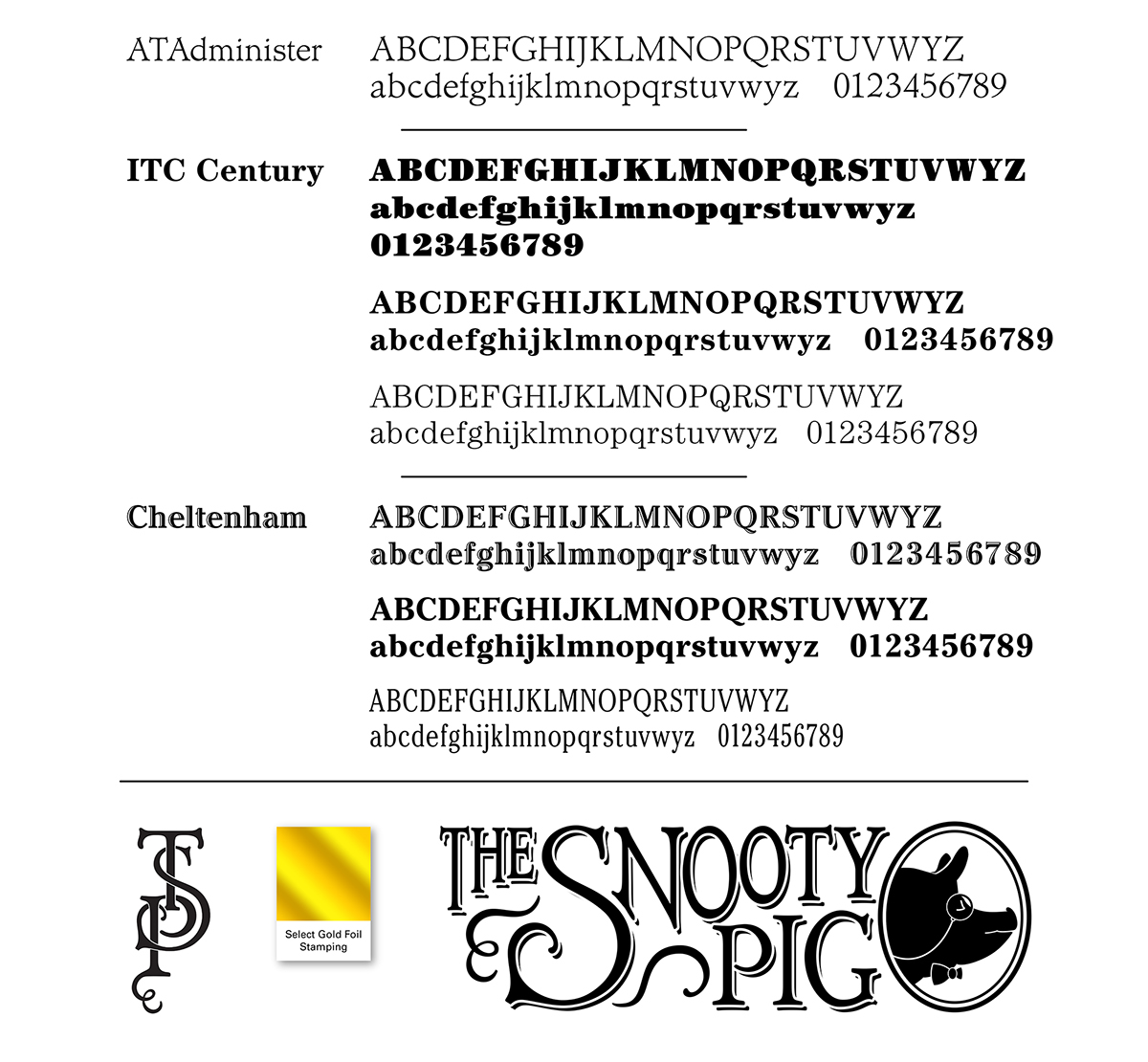 ATAdminister
ABCDEFGHIJKLMNOPQRSTUVWYZ
abcdefghijklmnopqrstuvwyz 0123456789

ITC Century
ABCDEFGHIJKLMNOPQRSTUVWYZ
abcdefghijklmnopqrstuvwyz
0123456789

ABCDEFGHIJKLMNOPQRSTUVWYZ
abcdefghijklmnopqrstuvwyz 0123456789

ABCDEFGHIJKLMNOPQRSTUVWYZ
abcdefghijklmnopqrstuvwyz 0123456789

Cheltenham
ABCDEFGHIJKLMNOPQRSTUVWYZ
abcdefghijklmnopqrstuvwyz 0123456789

ABCDEFGHIJKLMNOPQRSTUVWYZ
abcdefghijklmnopqrstuvwyz 0123456789

ABCDEFGHIJKLMNOPQRSTUVWYZ
abcdefghijklmnopqrstuvwyz 0123456789

TSP

Select Gold Foil Stamping

THE SNOOTY PIG